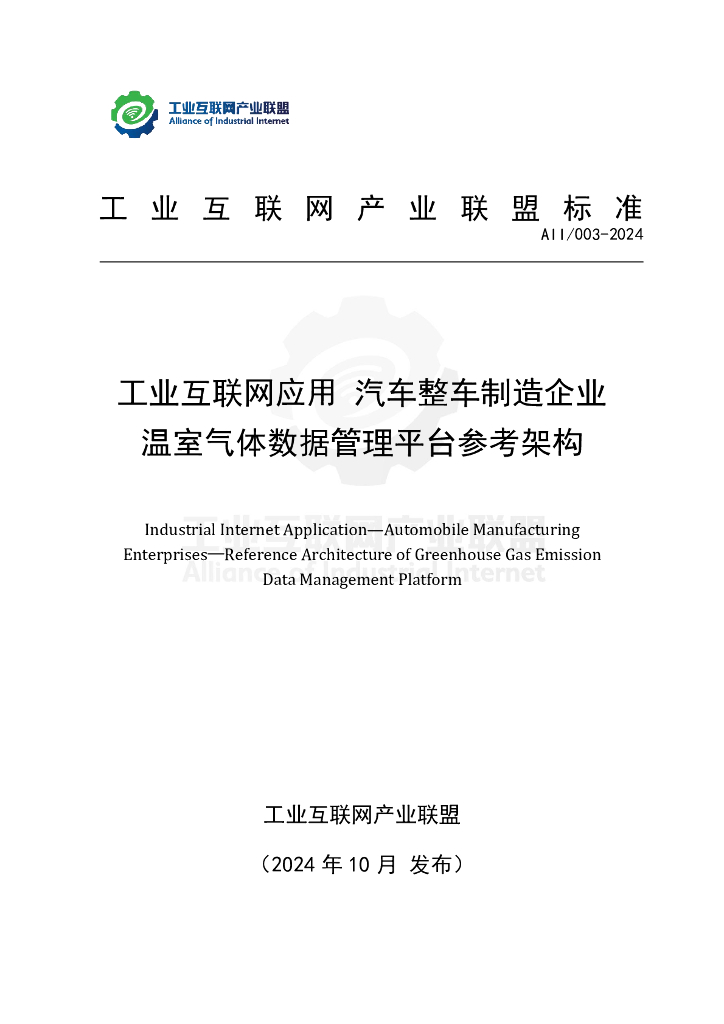 工业互联网产业联盟
Alliance of Industrial Internet

工业互联网产业联盟标准
AII/003-2024

工业互联网应用 汽车整车制造企业
温室气体数据管理平台参考架构

Industrial Internet Application—Automobile Manufacturing Enterprises—Reference Architecture of Greenhouse Gas Emission Data Management Platform

工业互联网产业联盟
Alliance of Industrial Internet

工业互联网产业联盟

（2024 年 10 月 发布）